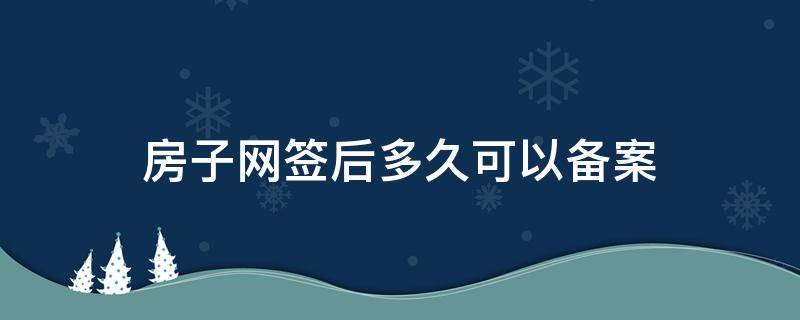 房子网签后多久可以备案